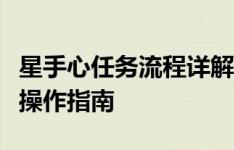 星手心任务流程详解
操作指南